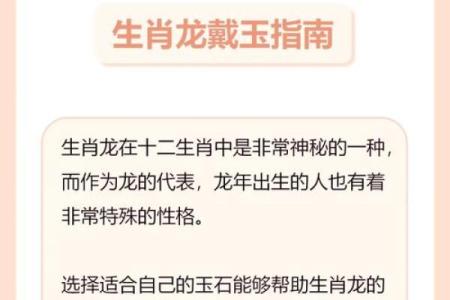 生肖龙戴玉指南

生肖龙在十二生肖中是非常神秘的一种，而作为龙的代表，龙年出生的人也有着非常特殊的性格。

选择适合自己的玉石能够帮助生肖龙的